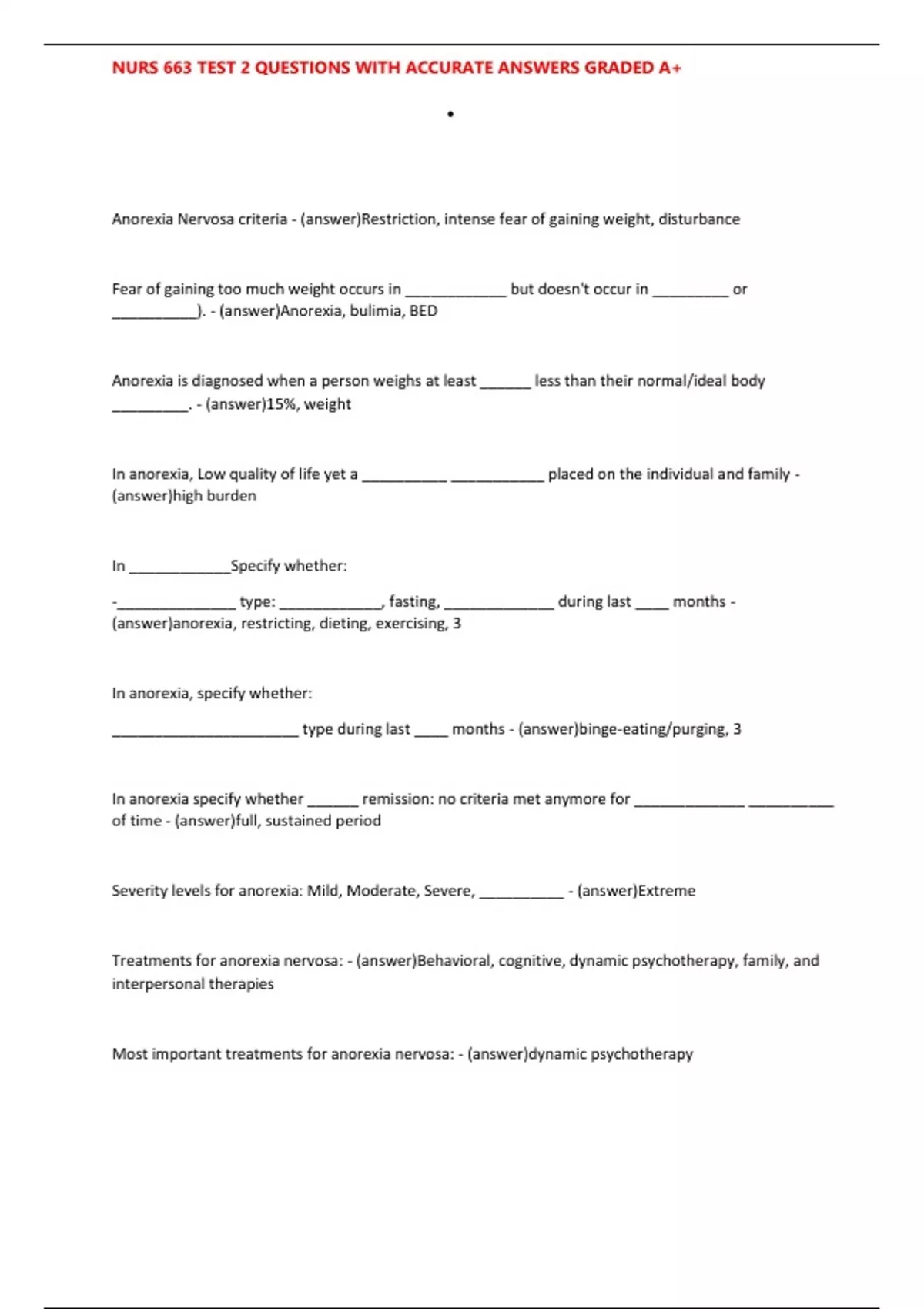 NURS 663 TEST 2 QUESTIONS WITH ACCURATE ANSWERS GRADED A+

•

Anorexia Nervosa criteria - (answer)Restriction, intense fear of gaining weight, disturbance

Fear of gaining too much weight occurs in ____ but doesn't occur in ____ or ____). - (answer)Anorexia, bulimia, BED

Anorexia is diagnosed when a person weighs at least ____ less than their normal/ideal body ____. - (answer)15%, weight

In anorexia, Low quality of life yet a ____ ____ placed on the individual and family - (answer)high burden

In ____Specify whether:

-____ type: ____, fasting, ____ during last ____ months - (answer)anorexia, restricting, dieting, exercising, 3

In anorexia, specify whether:

____ type during last ____ months - (answer)binge-eating/purging, 3

In anorexia specify whether ____ remission: no criteria met anymore for ____ ____ of time - (answer)full, sustained period

Severity levels for anorexia: Mild, Moderate, Severe, ____ - (answer)Extreme

Treatments for anorexia nervosa: - (answer)Behavioral, cognitive, dynamic psychotherapy, family, and interpersonal therapies

Most important treatments for anorexia nervosa: - (answer)dynamic psychotherapy